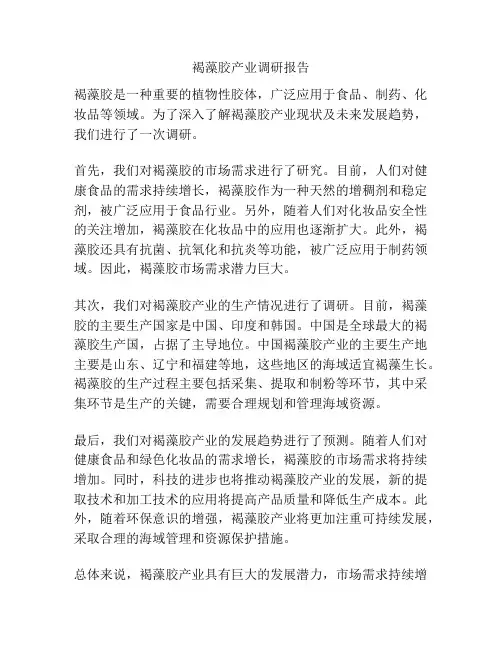 褐藻胶产业调研报告

褐藻胶是一种重要的植物性胶体，广泛应用于食品、制药、化妆品等领域。为了深入了解褐藻胶产业现状及未来发展趋势，我们进行了一次调研。

首先，我们对褐藻胶的市场需求进行了研究。目前，人们对健康食品的需求持续增长，褐藻胶作为一种天然的增稠剂和稳定剂，被广泛应用于食品行业。另外，随着人们对化妆品安全性的关注增加，褐藻胶在化妆品中的应用也逐渐扩大。此外，褐藻胶还具有抗菌、抗氧化和抗炎等功能，被广泛应用于制药领域。因此，褐藻胶市场需求潜力巨大。

其次，我们对褐藻胶产业的生产情况进行了调研。目前，褐藻胶的主要生产国家是中国、印度和韩国。中国是全球最大的褐藻胶生产国，占据了主导地位。中国褐藻胶产业的主要生产地主要是山东、辽宁和福建等地，这些地区的海域适宜褐藻生长。褐藻胶的生产过程主要包括采集、提取和制粉等环节，其中采集环节是生产的关键，需要合理规划和管理海域资源。

最后，我们对褐藻胶产业的发展趋势进行了预测。随着人们对健康食品和绿色化妆品的需求增长，褐藻胶的市场需求将持续增加。同时，科技的进步也将推动褐藻胶产业的发展，新的提取技术和加工技术的应用将提高产品质量和降低生产成本。此外，随着环保意识的增强，褐藻胶产业将更加注重可持续发展，采取合理的海域管理和资源保护措施。

总体来说，褐藻胶产业具有巨大的发展潜力，市场需求持续增